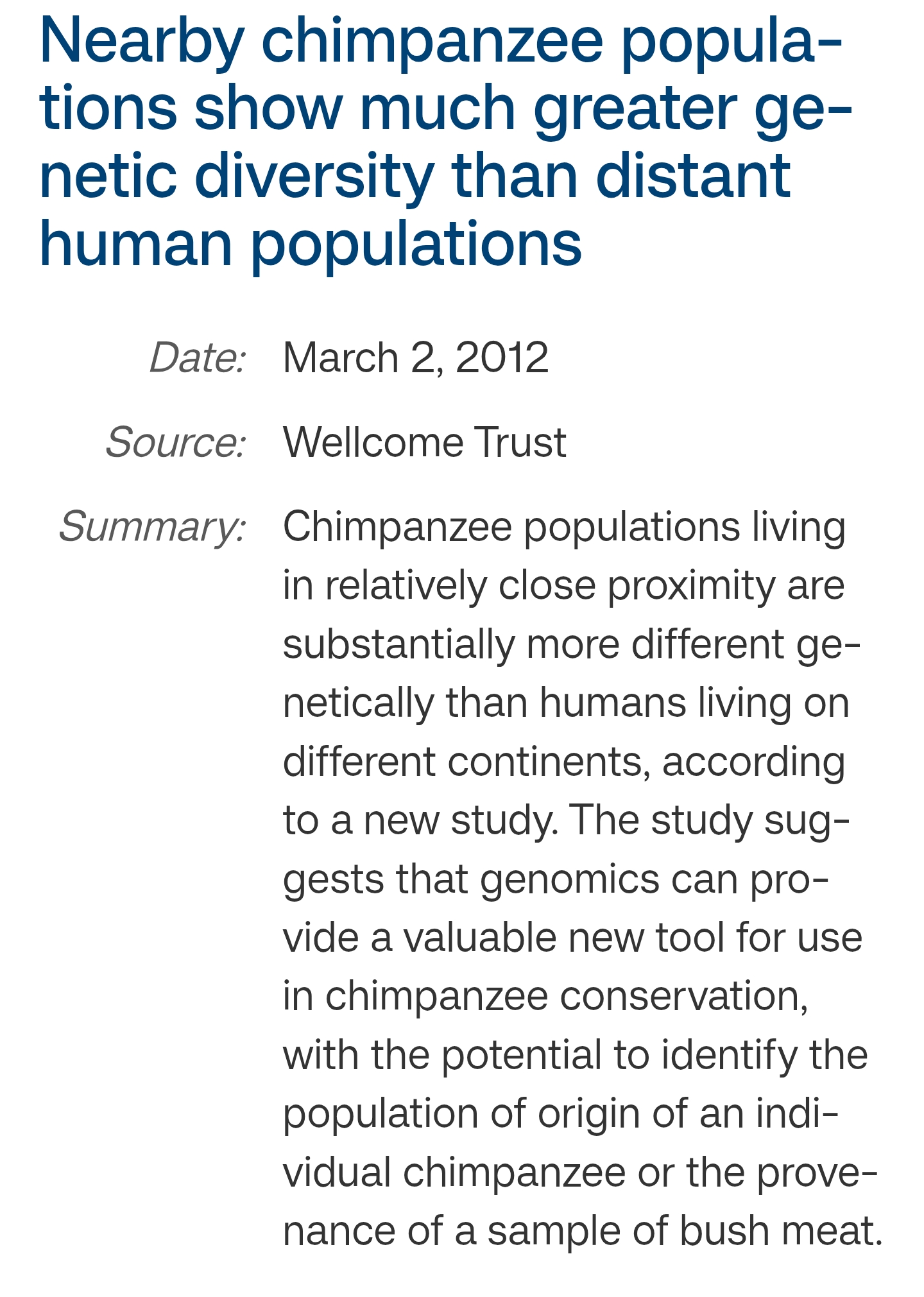 Nearby chimpanzee populations show much greater genetic diversity than distant human populations

Date: March 2, 2012

Source: Wellcome Trust

Summary: Chimpanzee populations living in relatively close proximity are substantially more different genetically than humans living on different continents, according to a new study. The study suggests that genomics can provide a valuable new tool for use in chimpanzee conservation, with the potential to identify the population of origin of an individual chimpanzee or the provenance of a sample of bush meat.